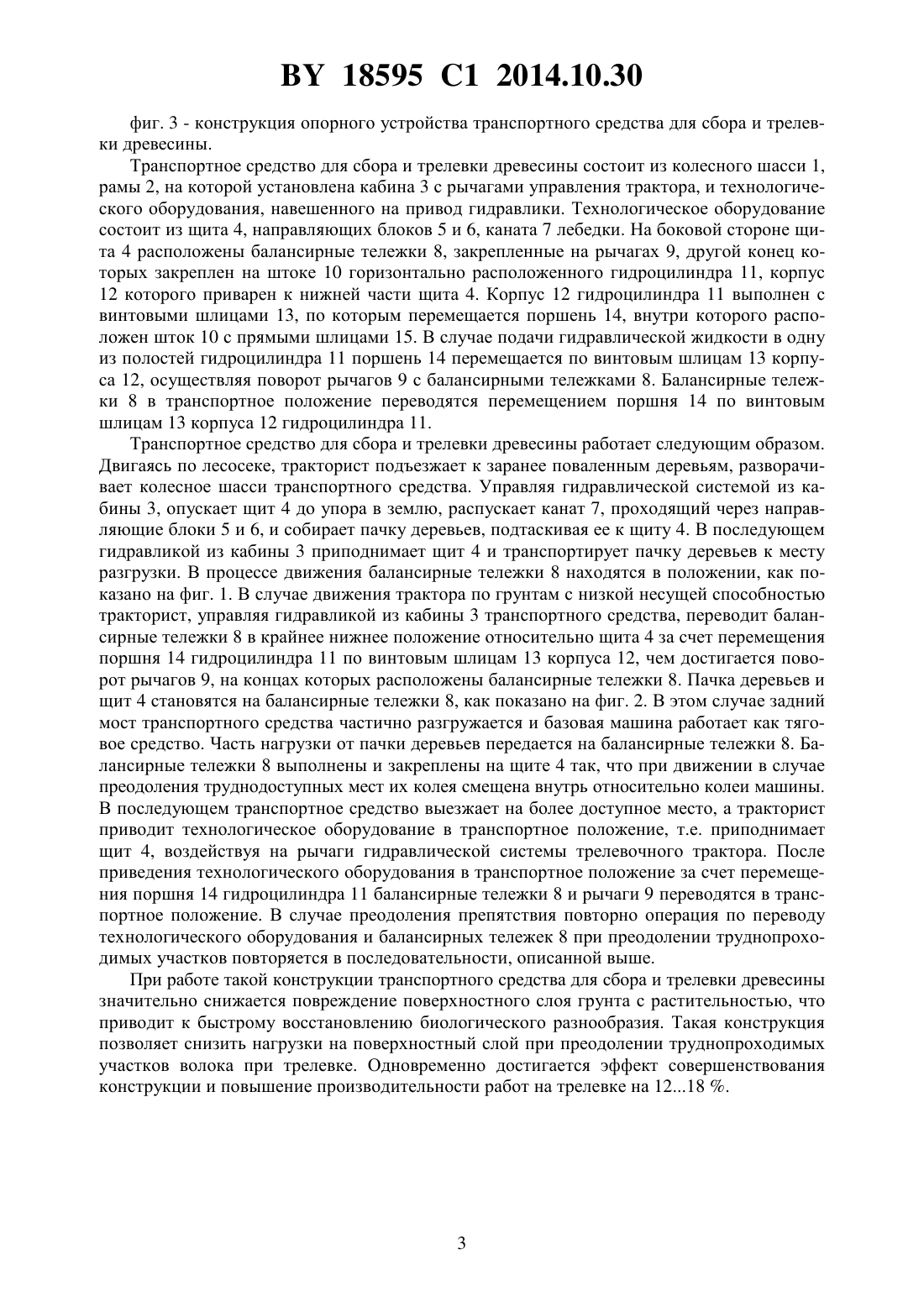 BY 18595 C1 2014.10.30

фиг. 3 - конструкция опорного устройства транспортного средства для сбора и трелевки древесины.

Транспортное средство для сбора и трелевки древесины состоит из колесного шасси 1, рамы 2, на которой установлена кабина 3 с рычагами управления трактора, и технологического оборудования, навешенного на привод гидравлики. Технологическое оборудование состоит из щита 4, направляющих блоков 5 и 6, каната 7 лебедки. На боковой стороне щита 4 расположены балансирные тележки 8, закрепленные на рычагах 9, другой конец которых закреплен на штоке 10 горизонтально расположенного гидроцилиндра 11, корпус 12 которого приварен к нижней части щита 4. Корпус 12 гидроцилиндра 11 выполнен с винтовыми шлицами 13, по которым перемещается поршень 14, внутри которого расположен шток 10 с прямыми шлицами 15. В случае подачи гидравлической жидкости в одну из полостей гидроцилиндра 11 поршень 14 перемещается по винтовым шлицам 13 корпуса 12, осуществляя поворот рычагов 9 с балансирными тележками 8. Балансирные тележки 8 в транспортное положение переводятся перемещением поршня 14 по винтовым шлицам 13 корпуса 12 гидроцилиндра 11.

Транспортное средство для сбора и трелевки древесины работает следующим образом. Двигаясь по лесосеке, тракторист подъезжает к заранее поваленным деревьям, разворачивает колесное шасси транспортного средства. Управляя гидравлической системой из кабины 3, опускает щит 4 до упора в землю, распускает канат 7, проходящий через направляющие блоки 5 и 6, и собирает пачку деревьев, подтаскивая ее к щиту 4. В последующем гидравликой из кабины 3 приподнимает щит 4 и транспортирует пачку деревьев к месту разгрузки. В процессе движения балансирные тележки 8 находятся в положении, как показано на фиг. 1. В случае движения трактора по грунтам с низкой несущей способностью тракторист, управляя гидравликой из кабины 3 транспортного средства, переводит балансирные тележки 8 в крайнее нижнее положение относительно щита 4 за счет перемещения поршня 14 гидроцилиндра 11 по винтовым шлицам 13 корпуса 12, чем достигается поворот рычагов 9, на концах которых расположены балансирные тележки 8. Пачка деревьев и щит 4 становятся на балансирные тележки 8, как показано на фиг. 2. В этом случае задний мост транспортного средства частично разгружается и базовая машина работает как тяговое средство. Часть нагрузки от пачки деревьев передается на балансирные тележки 8. Балансирные тележки 8 выполнены и закреплены на щите 4 так, что при движении в случае преодоления труднодоступных мест их колея смещена внутрь относительно колеи машины. В последующем транспортное средство выезжает на более доступное место, а тракторист приводит технологическое оборудование в транспортное положение, т.е. приподнимает щит 4, воздействуя на рычаги гидравлической системы трелевочного трактора. После приведения технологического оборудования в транспортное положение за счет перемещения поршня 14 гидроцилиндра 11 балансирные тележки 8 и рычаги 9 переводятся в транспортное положение. В случае преодоления препятствия повторно операция по переводу технологического оборудования и балансирных тележек 8 при преодолении труднопроходимых участков повторяется в последовательности, описанной выше.

При работе такой конструкции транспортного средства для сбора и трелевки древесины значительно снижается повреждение поверхностного слоя грунта с растительностью, что приводит к быстрому восстановлению биологического разнообразия. Такая конструкция позволяет снизить нагрузки на поверхностный слой при преодолении труднопроходимых участков волока при трелевке. Одновременно достигается эффект совершенствования конструкции и повышение производительности работ на трелевке на 12...18 %.

3